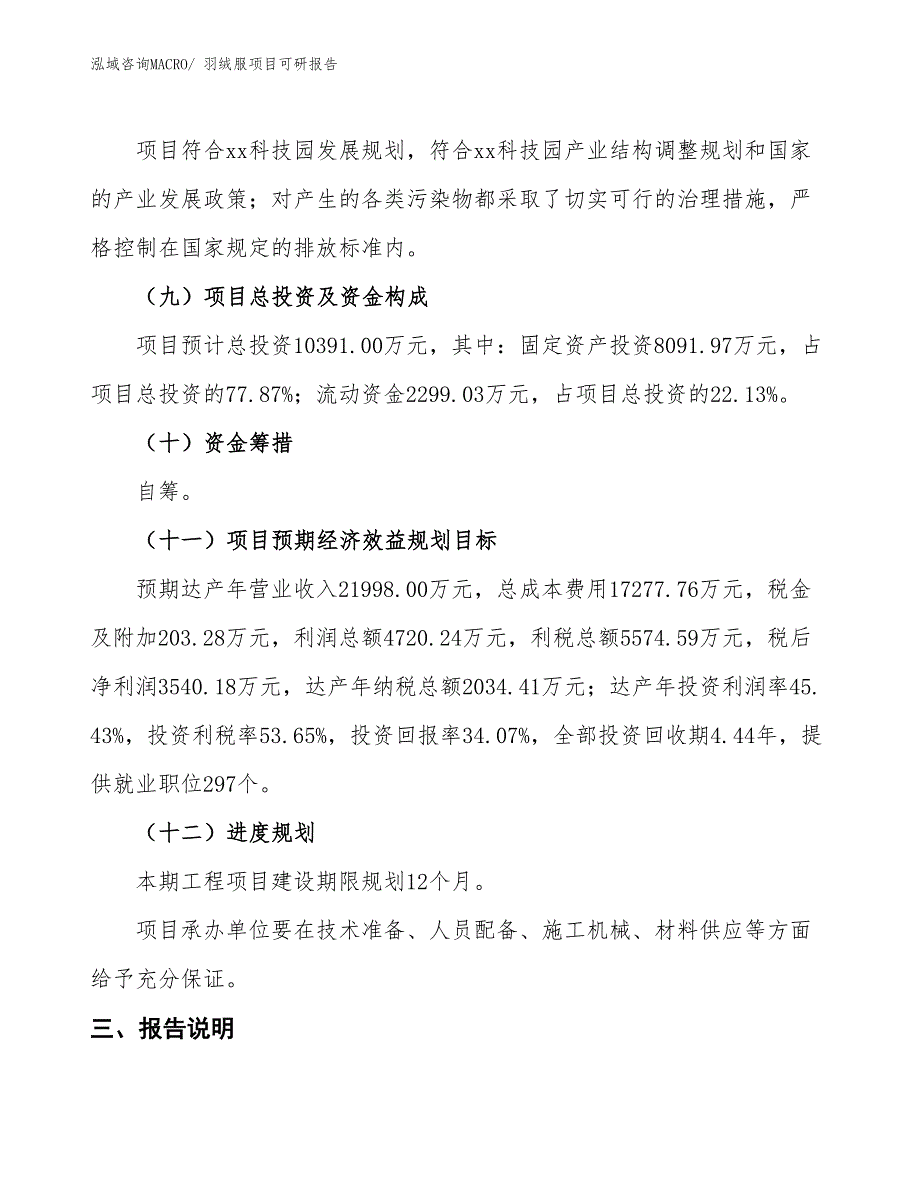 泓域咨询MACRO/ 羽绒服项目可研报告

项目符合xx科技园发展规划，符合xx科技园产业结构调整规划和国家的产业发展政策；对产生的各类污染物都采取了切实可行的治理措施，严格控制在国家规定的排放标准内。

（九）项目总投资及资金构成

项目预计总投资10391.00万元，其中：固定资产投资8091.97万元，占项目总投资的77.87%；流动资金2299.03万元，占项目总投资的22.13%。

（十）资金筹措

自筹。

（十一）项目预期经济效益规划目标

预期达产年营业收入21998.00万元，总成本费用17277.76万元，税金及附加203.28万元，利润总额4720.24万元，利税总额5574.59万元，税后净利润3540.18万元，达产年纳税总额2034.41万元；达产年投资利润率45.43%，投资利税率53.65%，投资回报率34.07%，全部投资回收期4.44年，提供就业职位297个。

（十二）进度规划

本期工程项目建设期限规划12个月。

项目承办单位要在技术准备、人员配备、施工机械、材料供应等方面给予充分保证。

三、报告说明